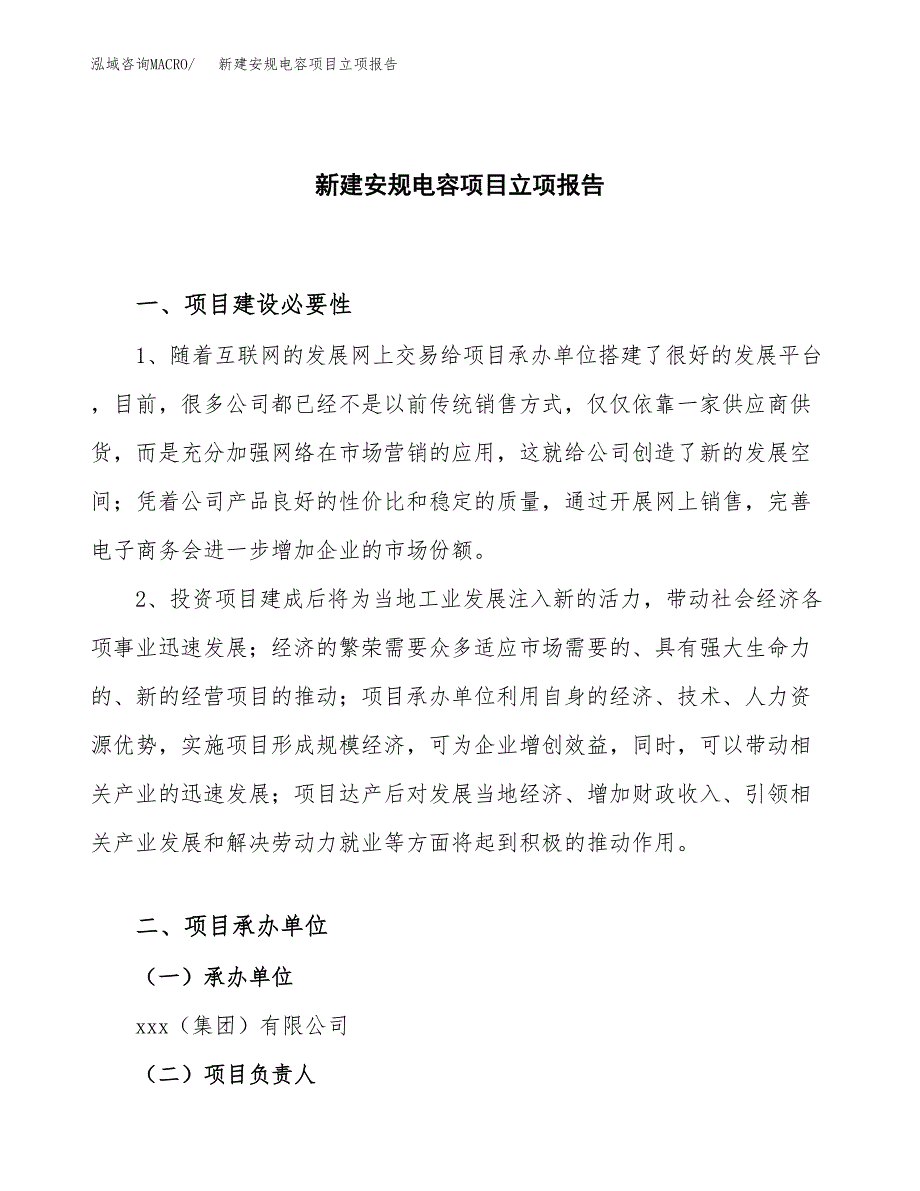 泓域咨询MACRO/　新建安规电容项目立项报告

新建安规电容项目立项报告

一、项目建设必要性

1、随着互联网的发展网上交易给项目承办单位搭建了很好的发展平台，目前，很多公司都已经不是以前传统销售方式，仅仅依靠一家供应商供货，而是充分加强网络在市场营销的应用，这就给公司创造了新的发展空间；凭着公司产品良好的性价比和稳定的质量，通过开展网上销售，完善电子商务会进一步增加企业的市场份额。

2、投资项目建成后将为当地工业发展注入新的活力，带动社会经济各项事业迅速发展；经济的繁荣需要众多适应市场需要的、具有强大生命力的、新的经营项目的推动；项目承办单位利用自身的经济、技术、人力资源优势，实施项目形成规模经济，可为企业增创效益，同时，可以带动相关产业的迅速发展；项目达产后对发展当地经济、增加财政收入、引领相关产业发展和解决劳动力就业等方面将起到积极的推动作用。

二、项目承办单位

（一）承办单位

xxx（集团）有限公司

（二）项目负责人